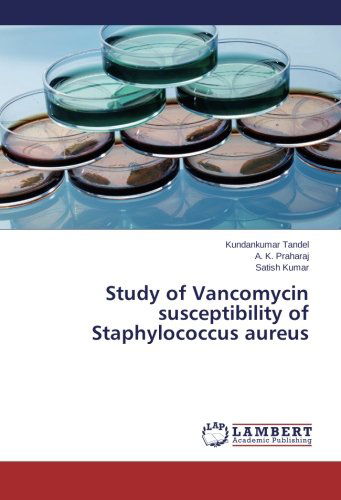 Kundankumar Tandel
A. K. Praharaj
Satish Kumar

Study of Vancomycin susceptibility of Staphylococcus aureus

LAP
LAMBERT
Academic Publishing